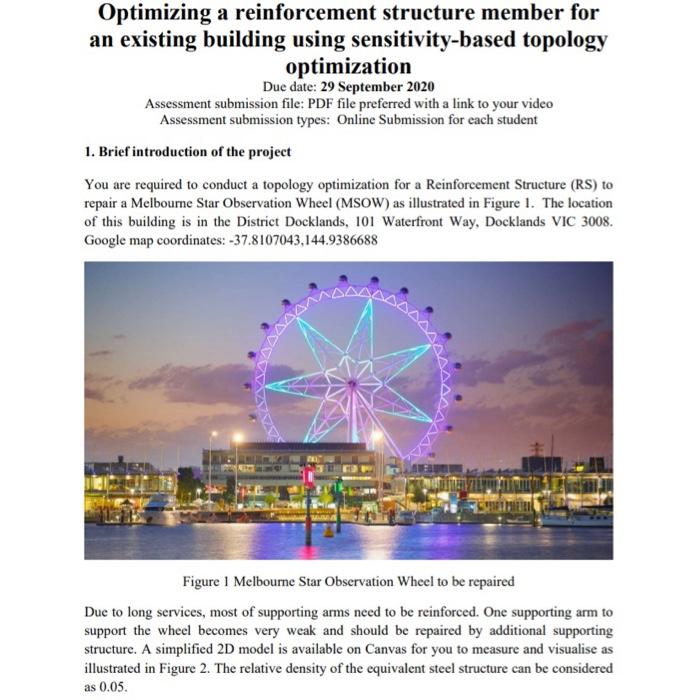 Optimizing a reinforcement structure member for an existing building using sensitivity-based topology optimization

Due date: 29 September 2020
Assessment submission file: PDF file preferred with a link to your video
Assessment submission types: Online Submission for each student

1. Brief introduction of the project

You are required to conduct a topology optimization for a Reinforcement Structure (RS) to repair a Melbourne Star Observation Wheel (MSOW) as illustrated in Figure 1. The location of this building is in the District Docklands, 101 Waterfront Way, Docklands VIC 3008. Google map coordinates: -37.8107043,144.9386688

Figure 1 Melbourne Star Observation Wheel to be repaired

Due to long services, most of supporting arms need to be reinforced. One supporting arm to support the wheel becomes very weak and should be repaired by additional supporting structure. A simplified 2D model is available on Canvas for you to measure and visualise as illustrated in Figure 2. The relative density of the equivalent steel structure can be considered as 0.05.